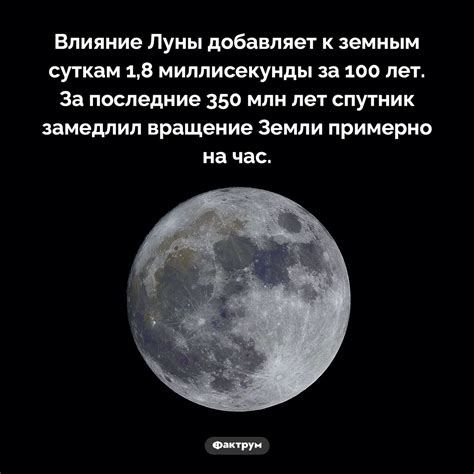 Влияние Луны добавляет к земным суткам 1,8 миллисекунды за 100 лет. За последние 350 млн лет спутник замедлил вращение Земли примерно на час.

Фактрум